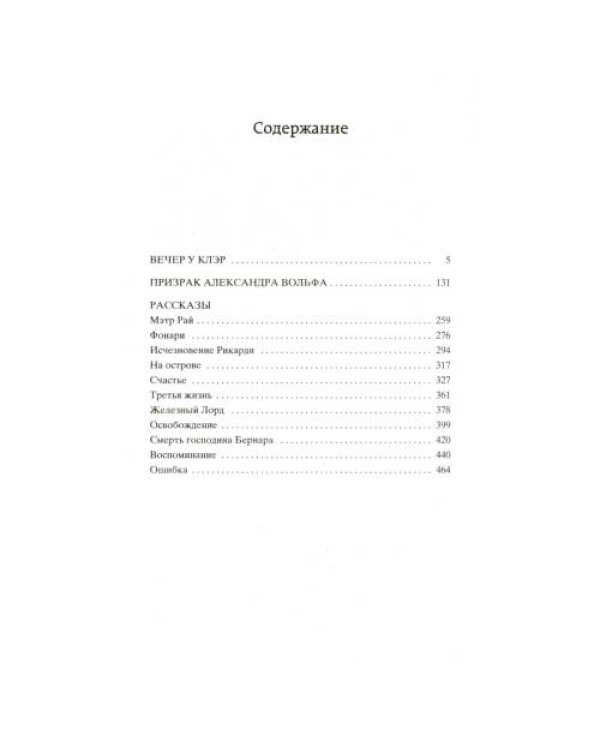 Содержание

ВЕЧЕР У КЛЭР 5

ПРИЗРАК АЛЕКСАНДРА ВОЛЬФА 131

РАССКАЗЫ
Мэтр Рай 259
Фонари 276
Исчезновение Рикарди 294
На острове 317
Счастье 327
Третья жизнь 361
Железный Лорд 378
Освобождение 399
Смерть господина Бернара 420
Воспоминание 440
Ошибка 464